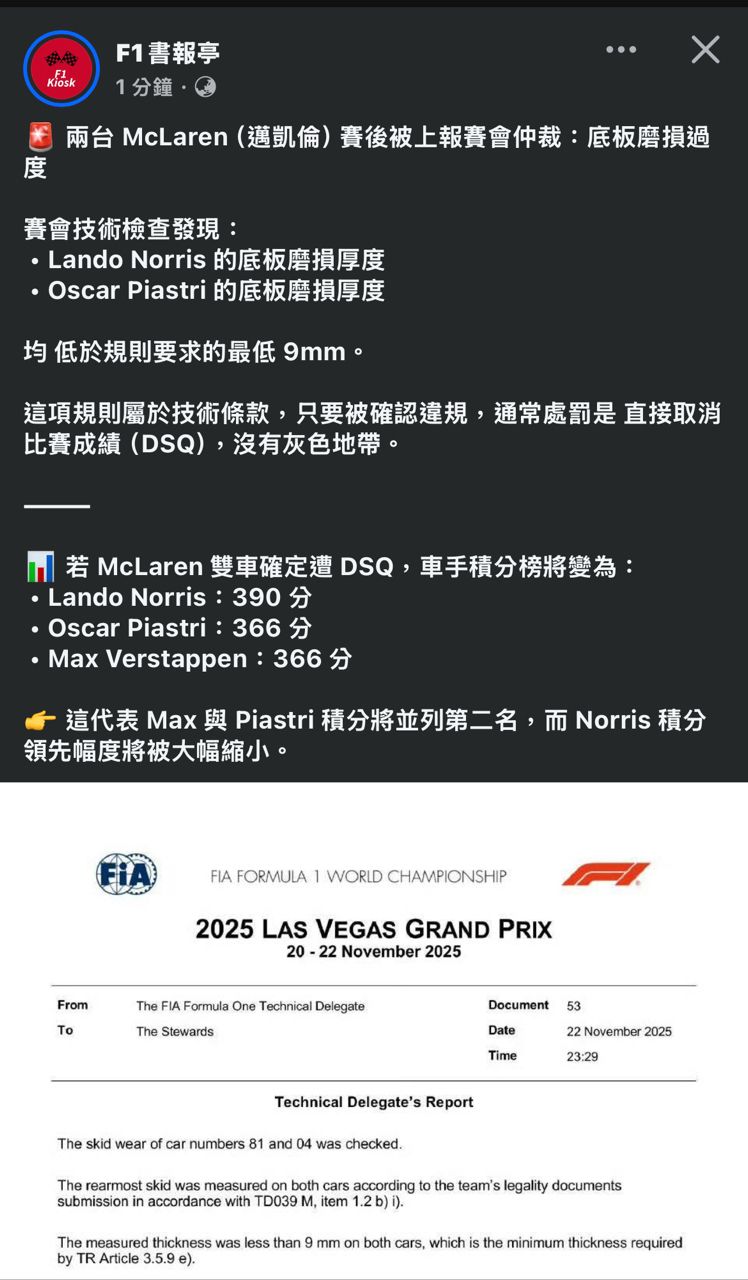 F1 Kiosk

F1書報亭
1 分鐘 ·

🚨 兩台 McLaren（邁凱倫）賽後被上報賽會仲裁：底板磨損過度

賽會技術檢查發現：
• Lando Norris 的底板磨損厚度
• Oscar Piastri 的底板磨損厚度

均 低於規則要求的最低 9mm。

這項規則屬於技術條款，只要被確認違規，通常處罰是 直接取消比賽成績（DSQ），沒有灰色地帶。

———

📊 若 McLaren 雙車確定遭 DSQ，車手積分榜將變為：
• Lando Norris：390 分
• Oscar Piastri：366 分
• Max Verstappen：366 分

👉 這代表 Max 與 Piastri 積分將並列第二名，而 Norris 積分領先幅度將被大幅縮小。

FIA

FIA FORMULA 1 WORLD CHAMPIONSHIP

F1

2025 LAS VEGAS GRAND PRIX
20 - 22 November 2025

| From | The FIA Formula One Technical Delegate | Document | 53 |
|---|---|---|---|
| To | The Stewards | Date | 22 November 2025 |
| | | Time | 23:29 |

Technical Delegate's Report

The skid wear of car numbers 81 and 04 was checked.

The rearmost skid was measured on both cars according to the team's legality documents submission in accordance with TD039 M, item 1.2 b) i).

The measured thickness was less than 9 mm on both cars, which is the minimum thickness required by TR Article 3.5.9 e).